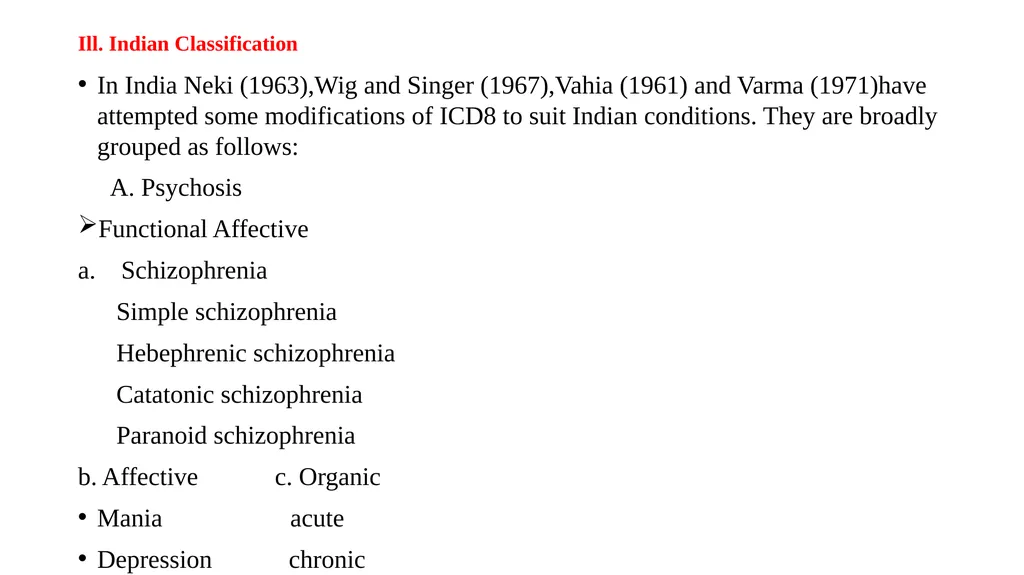 Ill. Indian Classification

• In India Neki (1963),Wig and Singer (1967),Vahia (1961) and Varma (1971)have attempted some modifications of ICD8 to suit Indian conditions. They are broadly grouped as follows:

A. Psychosis

➢Functional Affective

a. Schizophrenia

Simple schizophrenia

Hebephrenic schizophrenia

Catatonic schizophrenia

Paranoid schizophrenia

b. Affective c. Organic

• Mania acute

• Depression chronic